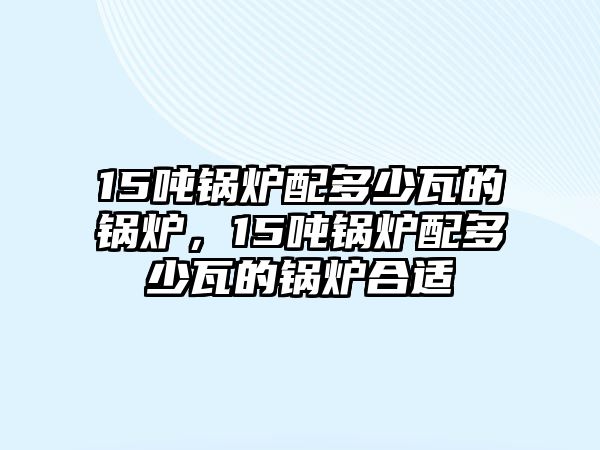 15吨锅炉配多少瓦的锅炉，15吨锅炉配多少瓦的锅炉合适